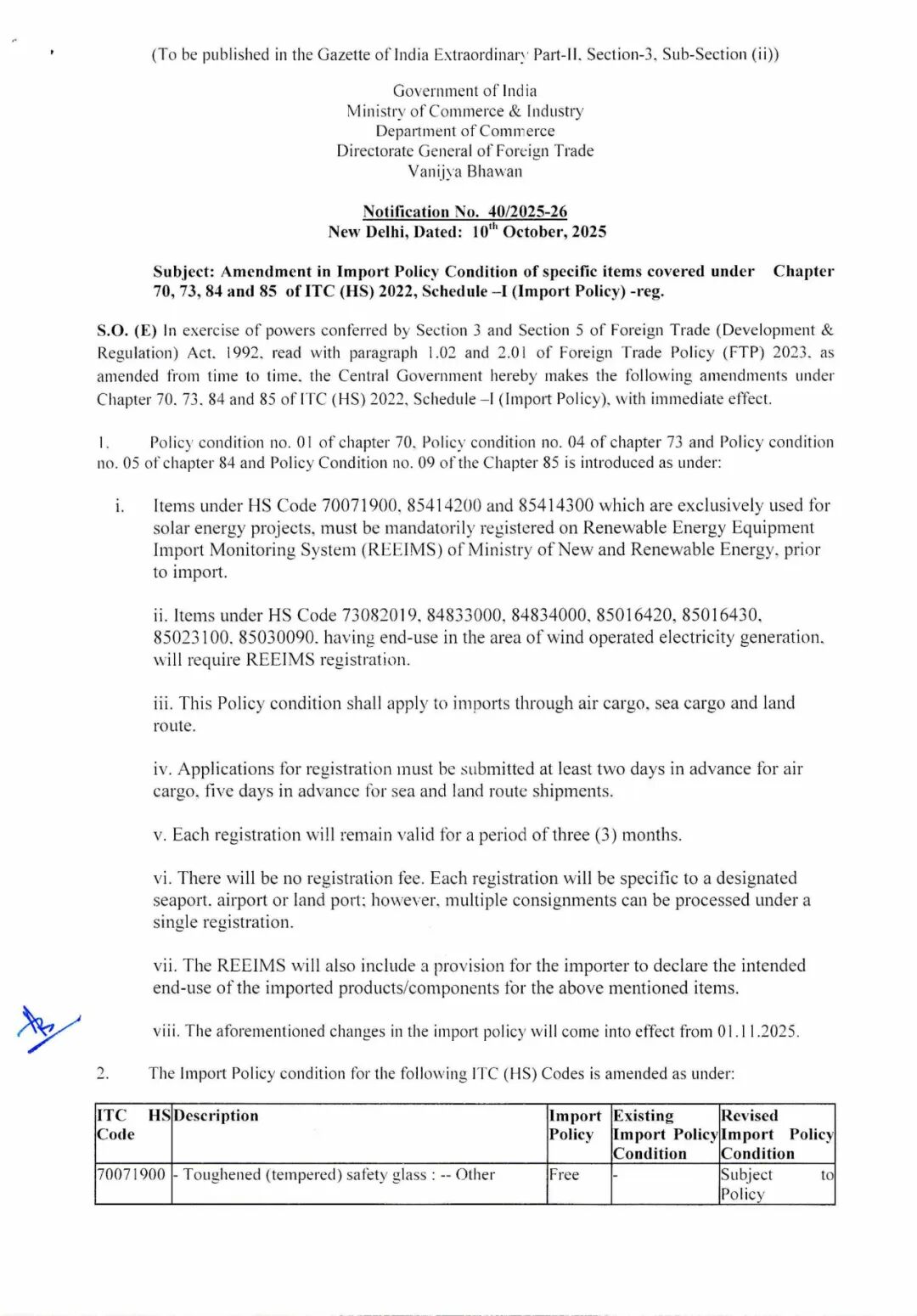 (To be published in the Gazette of India Extraordinary Part-II, Section-3, Sub-Section (ii))

Government of India
Ministry of Commerce & Industry
Department of Commerce
Directorate General of Foreign Trade
Vanijya Bhawan

Notification No. 40/2025-26
New Delhi, Dated: 10$^{th}$ October, 2025

Subject: Amendment in Import Policy Condition of specific items covered under Chapter 70, 73, 84 and 85 of ITC (HS) 2022, Schedule –I (Import Policy) -reg.

S.O. (E) In exercise of powers conferred by Section 3 and Section 5 of Foreign Trade (Development & Regulation) Act, 1992, read with paragraph 1.02 and 2.01 of Foreign Trade Policy (FTP) 2023, as amended from time to time, the Central Government hereby makes the following amendments under Chapter 70, 73, 84 and 85 of ITC (HS) 2022, Schedule –I (Import Policy), with immediate effect.

1. Policy condition no. 01 of chapter 70, Policy condition no. 04 of chapter 73 and Policy condition no. 05 of chapter 84 and Policy Condition no. 09 of the Chapter 85 is introduced as under:

i. Items under HS Code 70071900, 85414200 and 85414300 which are exclusively used for solar energy projects, must be mandatorily registered on Renewable Energy Equipment Import Monitoring System (REEIMS) of Ministry of New and Renewable Energy, prior to import.

ii. Items under HS Code 73082019, 84833000, 84834000, 85016420, 85016430, 85023100, 85030090, having end-use in the area of wind operated electricity generation, will require REEIMS registration.

iii. This Policy condition shall apply to imports through air cargo, sea cargo and land route.

iv. Applications for registration must be submitted at least two days in advance for air cargo, five days in advance for sea and land route shipments.

v. Each registration will remain valid for a period of three (3) months.

vi. There will be no registration fee. Each registration will be specific to a designated seaport, airport or land port; however, multiple consignments can be processed under a single registration.

vii. The REEIMS will also include a provision for the importer to declare the intended end-use of the imported products/components for the above mentioned items.

viii. The aforementioned changes in the import policy will come into effect from 01.11.2025.

2. The Import Policy condition for the following ITC (HS) Codes is amended as under:

| ITC HS Code | Description | Import Policy | Existing Import Policy Condition | Revised Import Policy Condition |
|---|---|---|---|---|
| 70071900 | - Toughened (tempered) safety glass : -- Other | Free | - | Subject to Policy |